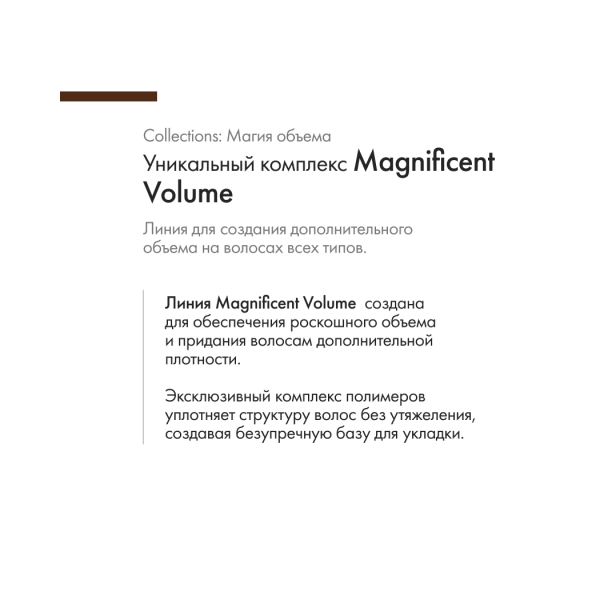 Collections: Магия объема

Уникальный комплекс Magnificent Volume

Линия для создания дополнительного объема на волосах всех типов.

Линия Magnificent Volume создана для обеспечения роскошного объема и придания волосам дополнительной плотности.

Эксклюзивный комплекс полимеров уплотняет структуру волос без утяжеления, создавая безупречную базу для укладки.